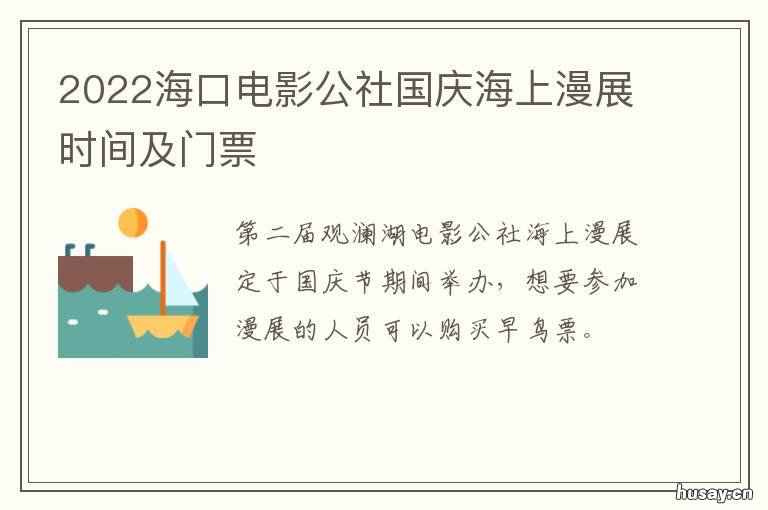 2022海口电影公社国庆海上漫展时间及门票

第二届观澜湖电影公社海上漫展定于国庆节期间举办，想要参加漫展的人员可以购买早鸟票。

husay.cn